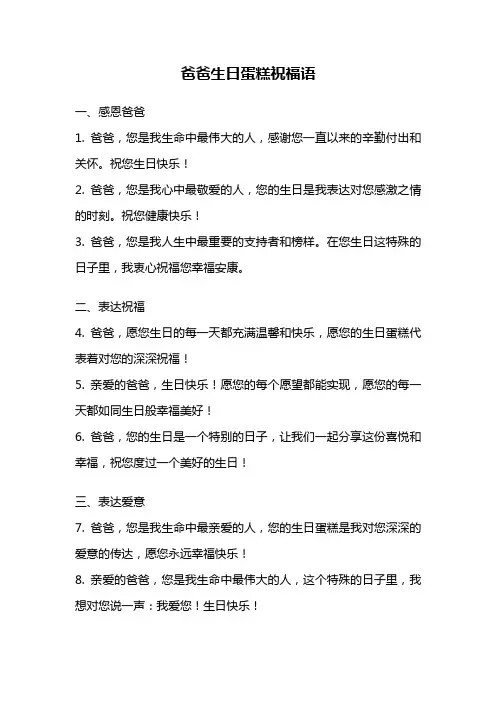 爸爸生日蛋糕祝福语

一、感恩爸爸

1. 爸爸，您是我生命中最伟大的人，感谢您一直以来的辛勤付出和关怀。祝您生日快乐！

2. 爸爸，您是我心中最敬爱的人，您的生日是我表达对您感激之情的时刻。祝您健康快乐！

3. 爸爸，您是我人生中最重要的支持者和榜样。在您生日这特殊的日子里，我衷心祝福您幸福安康。

二、表达祝福

4. 爸爸，愿您生日的每一天都充满温馨和快乐，愿您的生日蛋糕代表着对您的深深祝福！

5. 亲爱的爸爸，生日快乐！愿您的每个愿望都能实现，愿您的每一天都如同生日般幸福美好！

6. 爸爸，您的生日是一个特别的日子，让我们一起分享这份喜悦和幸福，祝您度过一个美好的生日！

三、表达爱意

7. 爸爸，您是我生命中最亲爱的人，您的生日蛋糕是我对您深深的爱意的传达，愿您永远幸福快乐！

8. 亲爱的爸爸，您是我生命中最伟大的人，这个特殊的日子里，我想对您说一声：我爱您！生日快乐！